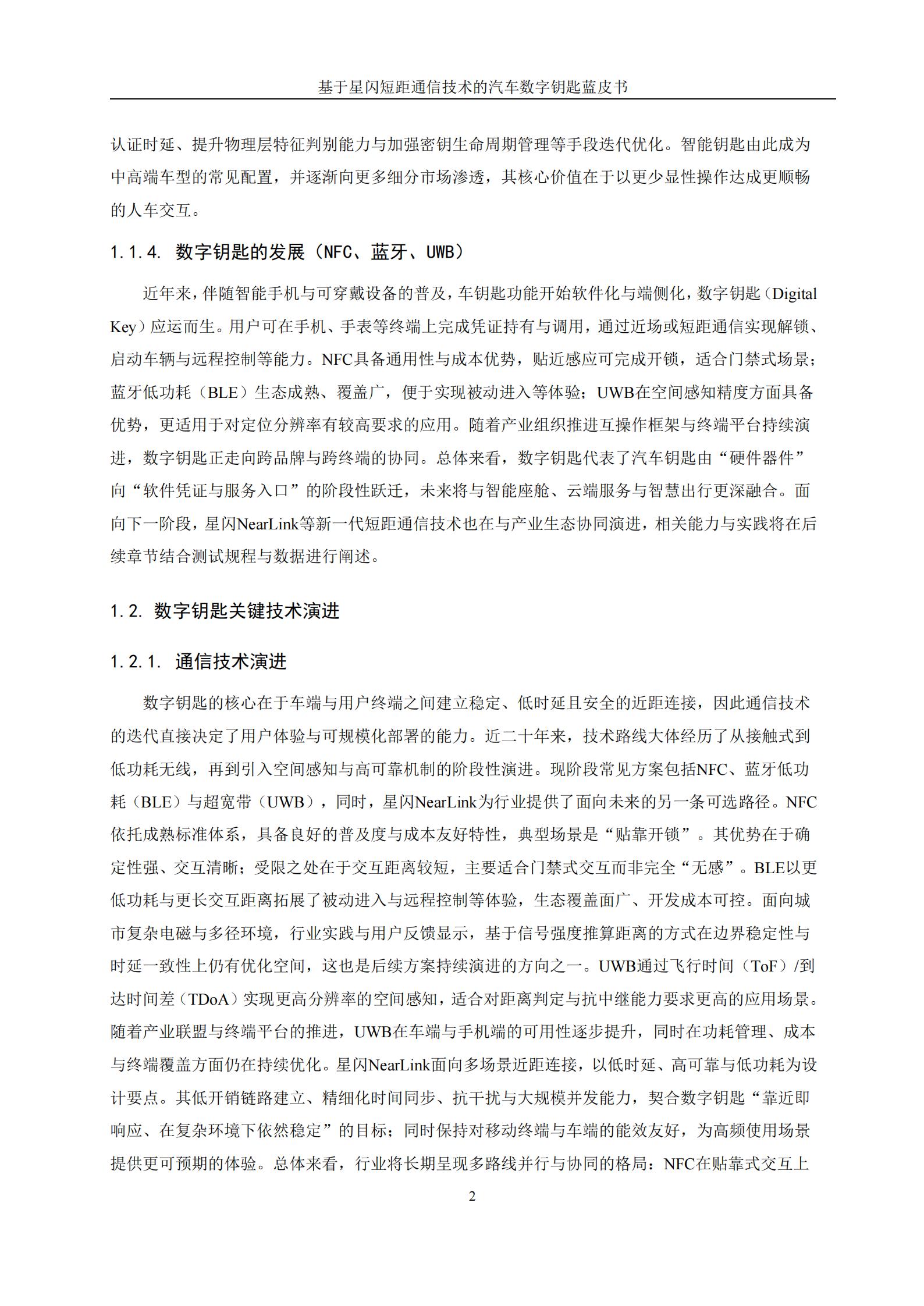 基于星闪短距通信技术的汽车数字钥匙蓝皮书

认证时延、提升物理层特征判别能力与加强密钥生命周期管理等手段迭代优化。智能钥匙由此成为中高端车型的常见配置，并逐渐向更多细分市场渗透，其核心价值在于以更少显性操作达成更顺畅的人车交互。

1.1.4. 数字钥匙的发展（NFC、蓝牙、UWB）

近年来，伴随智能手机与可穿戴设备的普及，车钥匙功能开始软件化与端侧化，数字钥匙（Digital Key）应运而生。用户可在手机、手表等终端上完成凭证持有与调用，通过近场或短距通信实现解锁、启动车辆与远程控制等能力。NFC具备通用性与成本优势，贴近感应可完成开锁，适合门禁式场景；蓝牙低功耗（BLE）生态成熟、覆盖广，便于实现被动进入等体验；UWB在空间感知精度方面具备优势，更适用于对定位分辨率有较高要求的应用。随着产业组织推进互操作框架与终端平台持续演进，数字钥匙正走向跨品牌与跨终端的协同。总体来看，数字钥匙代表了汽车钥匙由“硬件器件”向“软件凭证与服务入口”的阶段性跃迁，未来将与智能座舱、云端服务与智慧出行更深融合。面向下一阶段，星闪NearLink等新一代短距通信技术也在与产业生态协同演进，相关能力与实践将在后续章节结合测试规程与数据进行阐述。

1.2. 数字钥匙关键技术演进

1.2.1. 通信技术演进

数字钥匙的核心在于车端与用户终端之间建立稳定、低时延且安全的近距连接，因此通信技术的迭代直接决定了用户体验与可规模化部署的能力。近二十年来，技术路线大体经历了从接触式到低功耗无线，再到引入空间感知与高可靠机制的阶段性演进。现阶段常见方案包括NFC、蓝牙低功耗（BLE）与超宽带（UWB），同时，星闪NearLink为行业提供了面向未来的另一条可选路径。NFC依托成熟标准体系，具备良好的普及度与成本友好特性，典型场景是“贴靠开锁”。其优势在于确定性强、交互清晰；受限之处在于交互距离较短，主要适合门禁式交互而非完全“无感”。BLE以更低功耗与更长交互距离拓展了被动进入与远程控制等体验，生态覆盖面广、开发成本可控。面向城市复杂电磁与多径环境，行业实践与用户反馈显示，基于信号强度推算距离的方式在边界稳定性与时延一致性上仍有优化空间，这也是后续方案持续演进的方向之一。UWB通过飞行时间（ToF）/到达时间差（TDoA）实现更高分辨率的空间感知，适合对距离判定与抗中继能力要求更高的应用场景。随着产业联盟与终端平台的推进，UWB在车端与手机端的可用性逐步提升，同时在功耗管理、成本与终端覆盖方面仍在持续优化。星闪NearLink面向多场景近距连接，以低时延、高可靠与低功耗为设计要点。其低开销链路建立、精细化时间同步、抗干扰与大规模并发能力，契合数字钥匙“靠近即响应、在复杂环境下依然稳定”的目标；同时保持对移动终端与车端的能效友好，为高频使用场景提供更可预期的体验。总体来看，行业将长期呈现多路线并行与协同的格局：NFC在贴靠式交互上

2